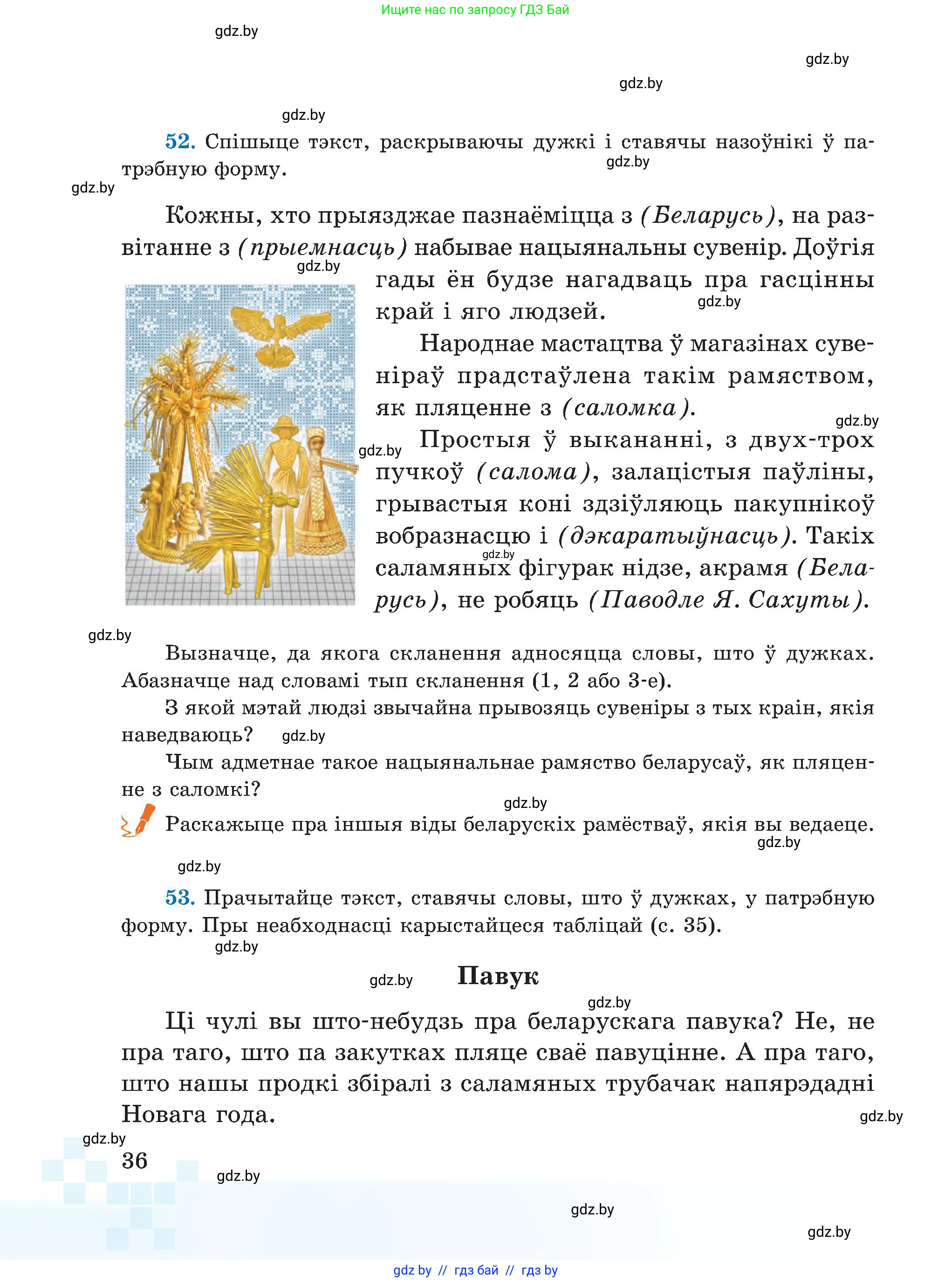 Ищите нас по запросу ГДЗ Бай

gdz.by

gdz.by

gdz.by

gdz.by

52. Спішыце тэкст, раскрываючы дужкі і ставячы назоўнікі ў патрэбную форму.

gdz.by

gdz.by

Кожны, хто прыязджае пазнаёміцца з (Беларусь), на развітанне з (прыемнасць) набывае нацыянальны сувенір. Доўгія гады ён будзе нагадваць пра гасцінны край і яго людзей.

gdz.by

gdz.by

Народнае мастацтва ў магазінах сувеніраў прадстаўлена такім рамяством, як пляценне з (саломка).

gdz.by

gdz.by

Простыя ў выкананні, з двух-трох пучкоў (салома), залацістыя паўліны, грывастыя коні здзіўляюць пакупнікоў вобразнасцю і (дэкаратыўнасць). Такіх саламяных фігурак нідзе, акрамя (Беларусь), не робяць (Паводле Я. Сахуты).

gdz.by

gdz.by

Вызначце, да якога скланення адносяцца словы, што ў дужках. Абазначце над словамі тып скланення (1, 2 або 3-е).

З якой мэтай людзі звычайна прывозяць сувеніры з тых краін, якія наведваюць?

gdz.by

Чым адметнае такое нацыянальнае рамяство беларусаў, як пляценне з саломкі?

gdz.by

Раскажыце пра іншыя віды беларускіх рамёстваў, якія вы ведаеце.

gdz.by

gdz.by

53. Прачытайце тэкст, ставячы словы, што ў дужках, у патрэбную форму. Пры неабходнасці карыстайцеся табліцай (с. 35).

gdz.by

gdz.by

Павук

gdz.by

Ці чулі вы што-небудзь пра беларускага павука? Не, не пра таго, што па закутках пляце сваё павуцінне. А пра таго, што нашы продкі збіралі з саламяных трубачак напярэдадні Новага года.

gdz.by

gdz.by

36

gdz.by

gdz.by

gdz.by

gdz by // гдз бай // гдз by